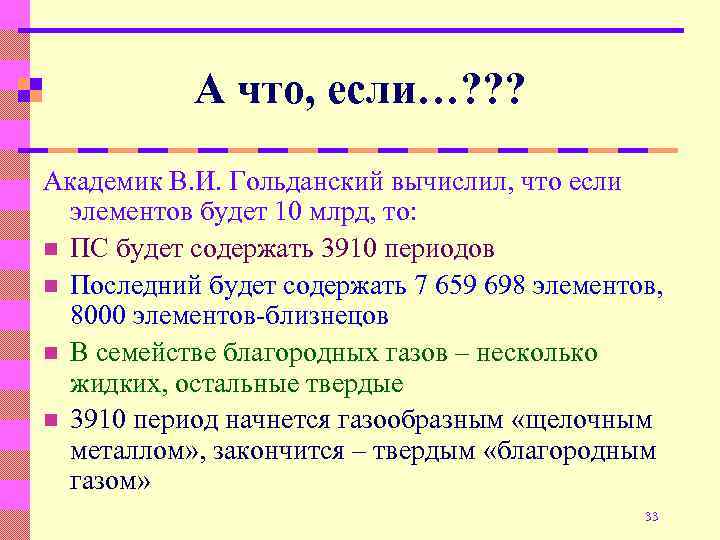 А что, если…???

Академик В.И. Гольданский вычислил, что если элементов будет 10 млрд, то:

ПС будет содержать 3910 периодов

Последний будет содержать 7 659 698 элементов, 8000 элементов-близнецов

В семействе благородных газов – несколько жидких, остальные твердые

3910 период начнется газообразным «щелочным металлом», закончится – твердым «благородным газом»

33